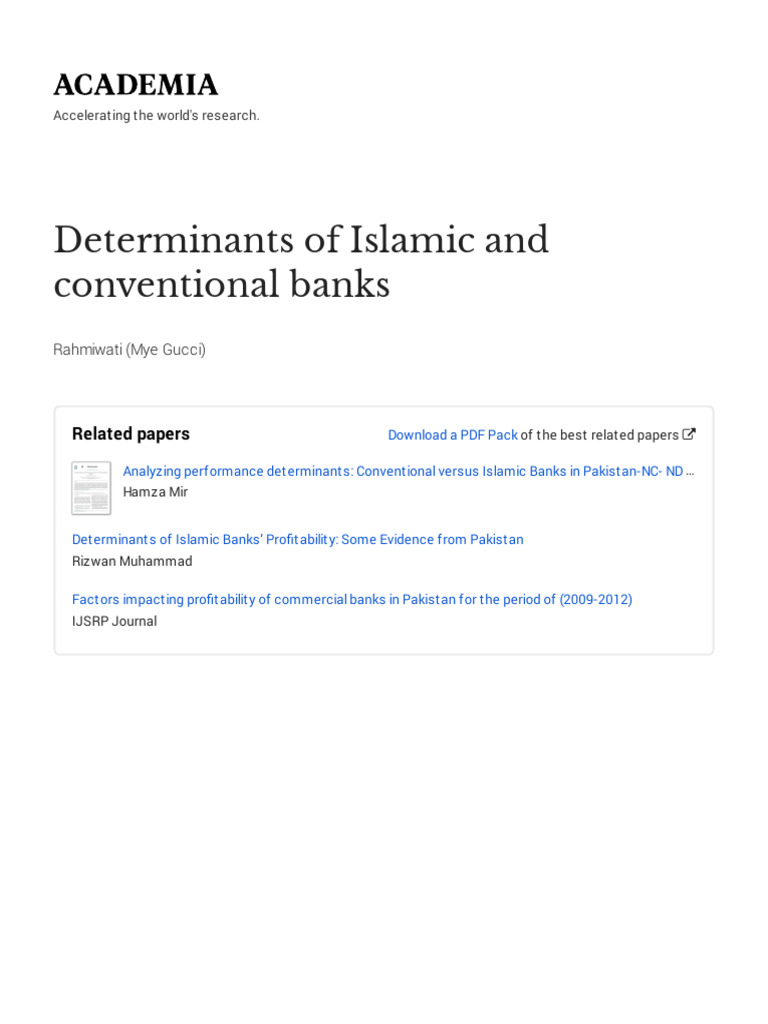 ACADEMIA
Accelerating the world's research.

Determinants of Islamic and conventional banks

Rahmiwati (Mye Gucci)

Related papers

Download a PDF Pack of the best related papers

Analyzing performance determinants: Conventional versus Islamic Banks in Pakistan-NC- ND …
Hamza Mir

Determinants of Islamic Banks' Profitability: Some Evidence from Pakistan
Rizwan Muhammad

Factors impacting profitability of commercial banks in Pakistan for the period of (2009-2012)
IJSRP Journal